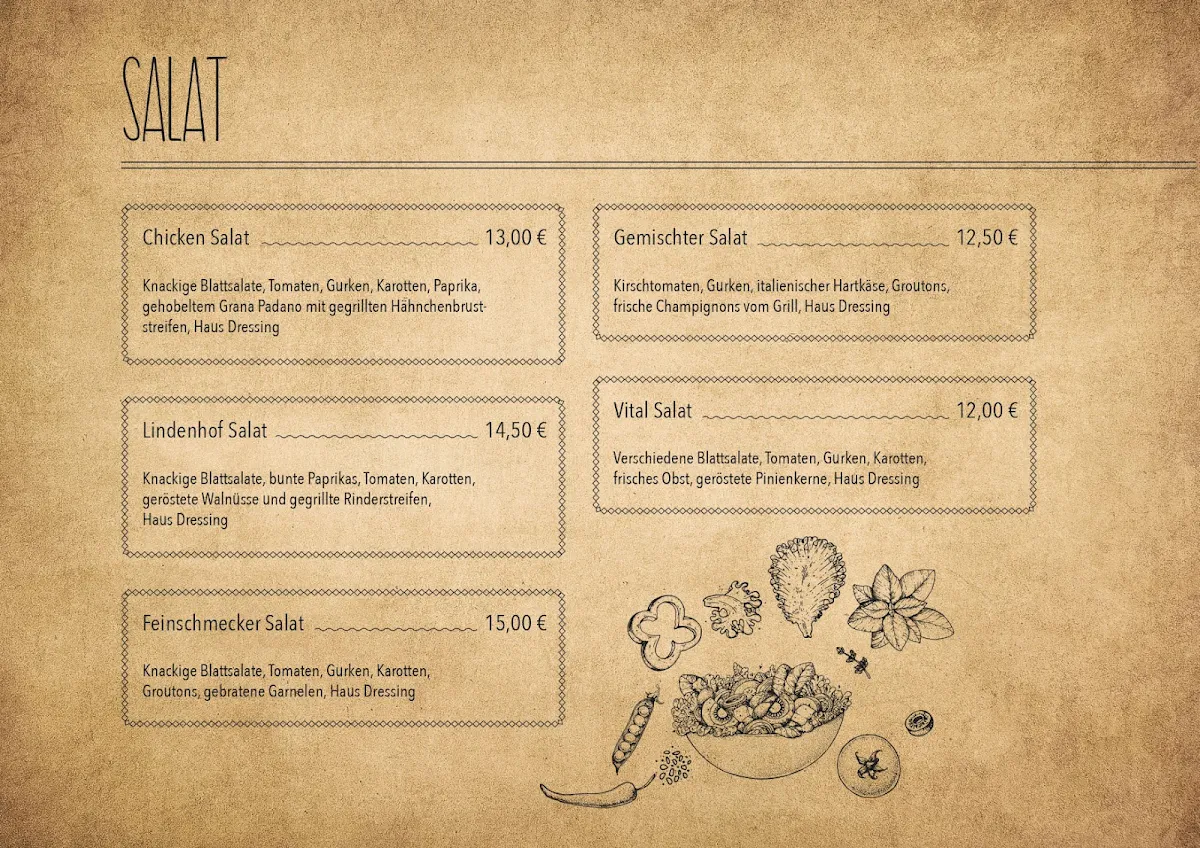 SALAT

Chicken Salat 13,00 €

Knackige Blattsalate, Tomaten, Gurken, Karotten, Paprika, gehobeltem Grana Padano mit gegrillten Hähnchenbruststreifen, Haus Dressing

Lindenhof Salat 14,50 €

Knackige Blattsalate, bunte Paprikas, Tomaten, Karotten, geröstete Walnüsse und gegrillte Rinderstreifen, Haus Dressing

Feinschmecker Salat 15,00 €

Knackige Blattsalate, Tomaten, Gurken, Karotten, Groutons, gebratene Garnelen, Haus Dressing

Gemischter Salat 12,50 €

Kirschtomaten, Gurken, italienischer Hartkäse, Groutons, frische Champignons vom Grill, Haus Dressing

Vital Salat 12,00 €

Verschiedene Blattsalate, Tomaten, Gurken, Karotten, frisches Obst, geröstete Pinienkerne, Haus Dressing